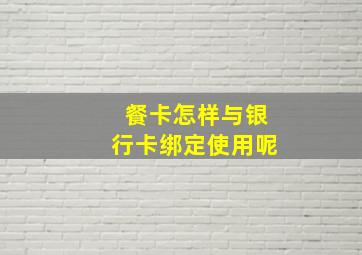 餐卡怎样与银行卡绑定使用呢